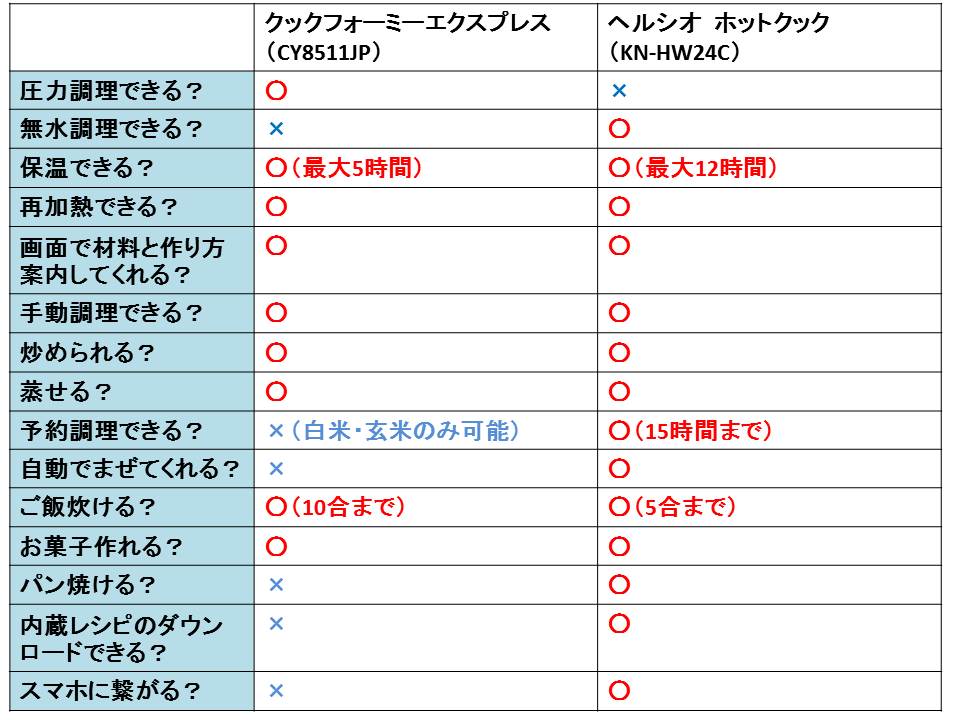 |  | クックフォーミーエクスプレス（CY8511JP） | ヘルシオ ホットクック（KN-HW24C） |
|---|---|---|
| 圧力調理できる？ | ○ | × |
| 無水調理できる？ | × | ○ |
| 保温できる？ | ○（最大5時間） | ○（最大12時間） |
| 再加熱できる？ | ○ | ○ |
| 画面で材料と作り方案内してくれる？ | ○ | ○ |
| 手動調理できる？ | ○ | ○ |
| 炒められる？ | ○ | ○ |
| 蒸せる？ | ○ | ○ |
| 予約調理できる？ | ×（白米・玄米のみ可能） | ○（15時間まで） |
| 自動でまぜてくれる？ | × | ○ |
| ご飯炊ける？ | ○（10合まで） | ○（5合まで） |
| お菓子作れる？ | ○ | ○ |
| パン焼ける？ | × | ○ |
| 内蔵レシピのダウンロードできる？ | × | ○ |
| スマホに繋がる？ | × | ○ |